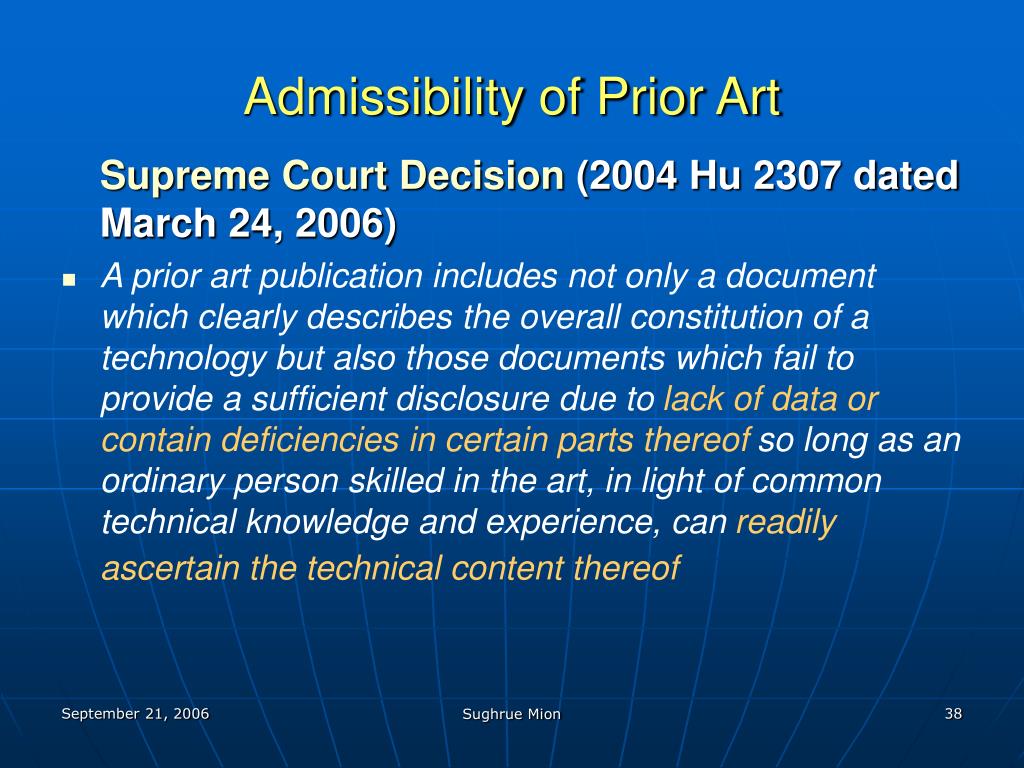 Admissibility of Prior Art

Supreme Court Decision (2004 Hu 2307 dated March 24, 2006)

A prior art publication includes not only a document which clearly describes the overall constitution of a technology but also those documents which fail to provide a sufficient disclosure due to lack of data or contain deficiencies in certain parts thereof so long as an ordinary person skilled in the art, in light of common technical knowledge and experience, can readily ascertain the technical content thereof

September 21, 2006

Sughrue Mion

38